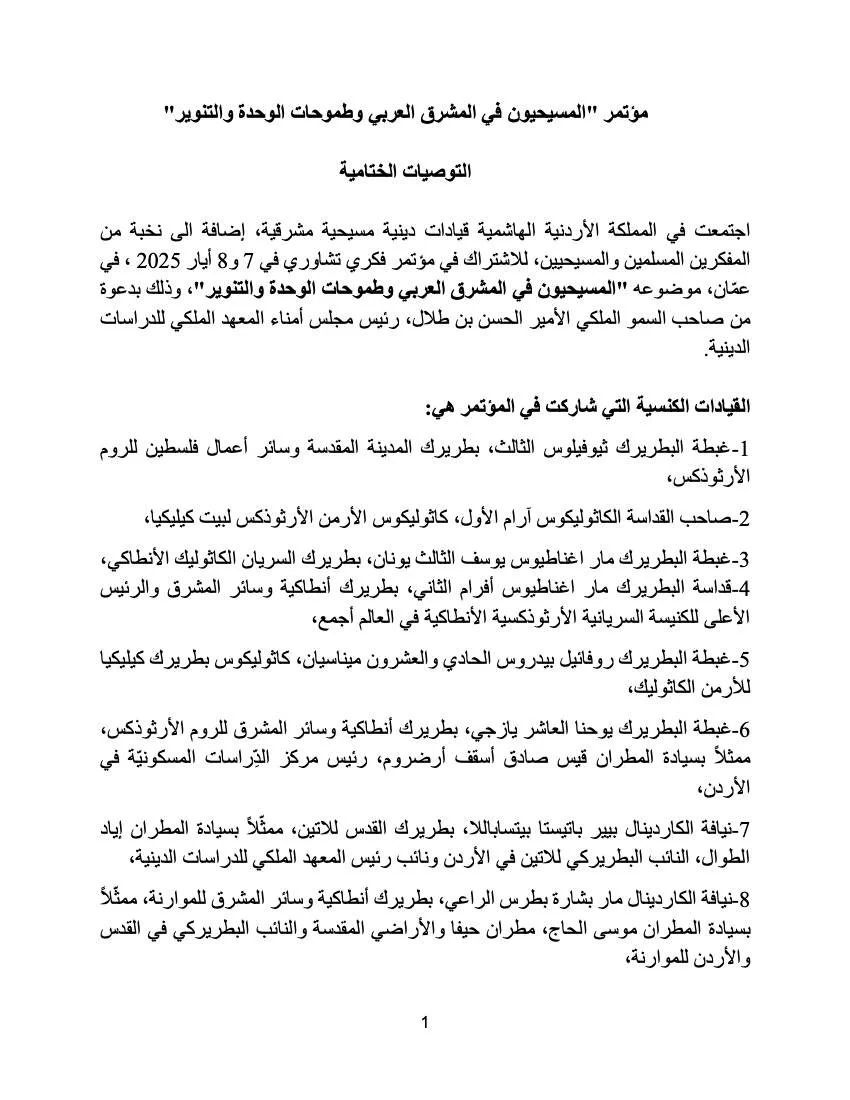 مؤتمر "المسيحيون في المشرق العربي وطموحات الوحدة والتنوير"

التوصيات الختامية

اجتمعت في المملكة الأردنية الهاشمية قيادات دينية مسيحية مشرقية، إضافة الى نخبة من المفكرين المسلمين والمسيحيين، للاشتراك في مؤتمر فكري تشاوري في 7 و8 أيار 2025 ، في عمّان، موضوعه "المسيحيون في المشرق العربي وطموحات الوحدة والتنوير"، وذلك بدعوة من صاحب السمو الملكي الأمير الحسن بن طلال، رئيس مجلس أمناء المعهد الملكي للدراسات الدينية.

القيادات الكنسية التي شاركت في المؤتمر هي:

1-غبطة البطريرك ثيوفيلوس الثالث، بطريرك المدينة المقدسة وسائر أعمال فلسطين للروم الأرثوذكس،

2-صاحب القداسة الكاثوليكوس آرام الأول، كاثوليكوس الأرمن الأرثوذكس لبيت كيليكيا،

3-غبطة البطريرك مار اغناطيوس يوسف الثالث يونان، بطريرك السريان الكاثوليك الأنطاكي،
4-قداسة البطريرك مار اغناطيوس أفرام الثاني، بطريرك أنطاكية وسائر المشرق والرئيس الأعلى للكنيسة السريانية الأرثوذكسية الأنطاكية في العالم أجمع،

5-غبطة البطريرك روفائيل بيدروس الحادي والعشرون ميناسيان، كاثوليكوس بطريرك كيليكيا للأرمن الكاثوليك،

6-غبطة البطريرك يوحنا العاشر يازجي، بطريرك أنطاكية وسائر المشرق للروم الأرثوذكس، ممثلاً بسيادة المطران قيس صادق أسقف أرضروم، رئيس مركز الدِّراسات المسكونيّة في الأردن،

7-نيافة الكاردينال بيير باتيستا بيتسابالا، بطريرك القدس للاتين، ممثّلاً بسيادة المطران إياد الطوال، النائب البطريركي للاتين في الأردن ونائب رئيس المعهد الملكي للدراسات الدينية،

8-نيافة الكاردينال مار بشارة بطرس الراعي، بطريرك أنطاكية وسائر المشرق للموارنة، ممثّلاً بسيادة المطران موسى الحاج، مطران حيفا والأراضي المقدسة والنائب البطريركي في القدس والأردن للموارنة،

1